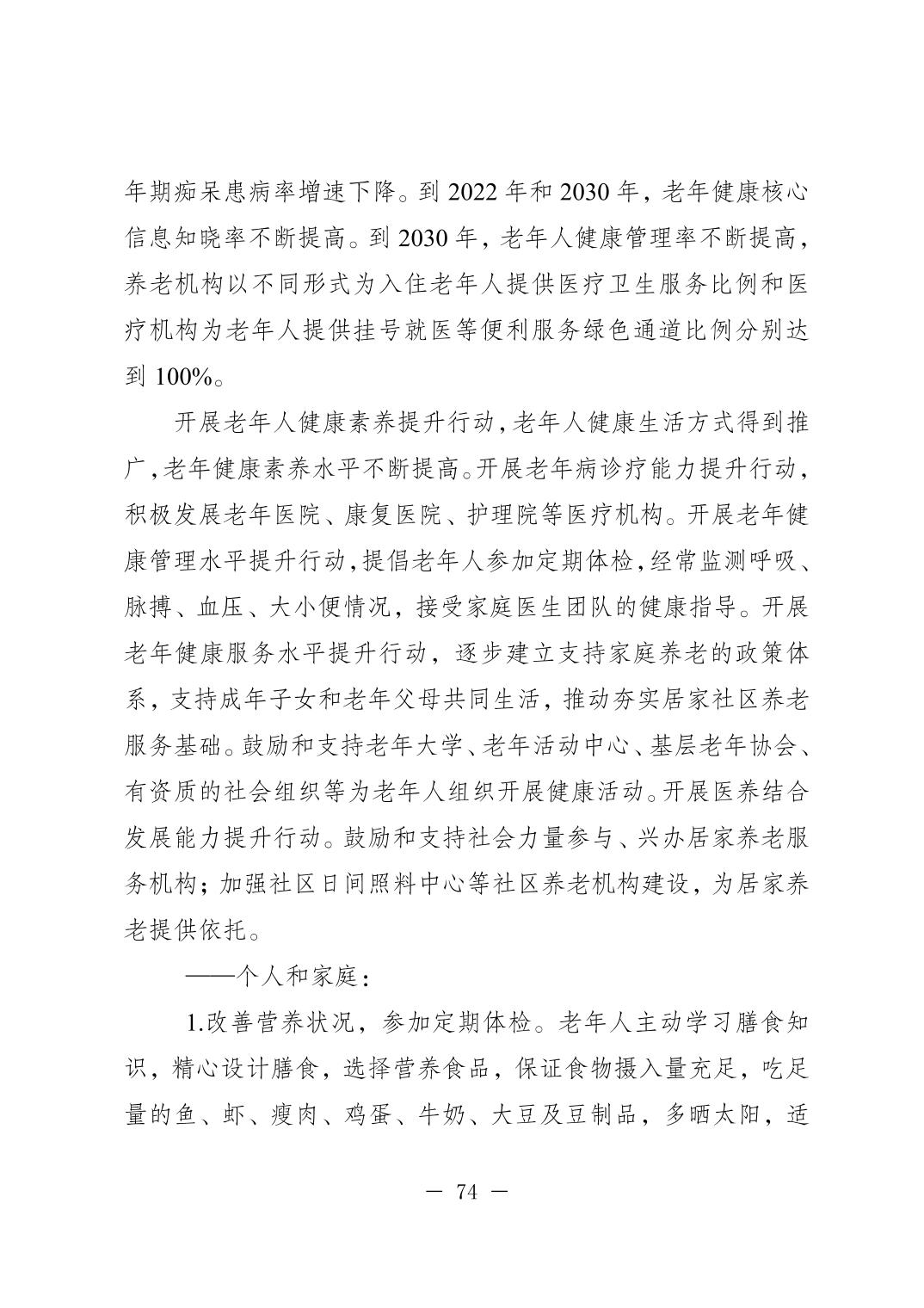 年期痴呆患病率增速下降。到 2022 年和 2030 年，老年健康核心信息知晓率不断提高。到 2030 年，老年人健康管理率不断提高，养老机构以不同形式为入住老年人提供医疗卫生服务比例和医疗机构为老年人提供挂号就医等便利服务绿色通道比例分别达到 100%。

开展老年人健康素养提升行动，老年人健康生活方式得到推广，老年健康素养水平不断提高。开展老年病诊疗能力提升行动，积极发展老年医院、康复医院、护理院等医疗机构。开展老年健康管理水平提升行动，提倡老年人参加定期体检，经常监测呼吸、脉搏、血压、大小便情况，接受家庭医生团队的健康指导。开展老年健康服务水平提升行动，逐步建立支持家庭养老的政策体系，支持成年子女和老年父母共同生活，推动夯实居家社区养老服务基础。鼓励和支持老年大学、老年活动中心、基层老年协会、有资质的社会组织等为老年人组织开展健康活动。开展医养结合发展能力提升行动。鼓励和支持社会力量参与、兴办居家养老服务机构；加强社区日间照料中心等社区养老机构建设，为居家养老提供依托。

——个人和家庭：

1.改善营养状况，参加定期体检。老年人主动学习膳食知识，精心设计膳食，选择营养食品，保证食物摄入量充足，吃足量的鱼、虾、瘦肉、鸡蛋、牛奶、大豆及豆制品，多晒太阳，适

— 74 —